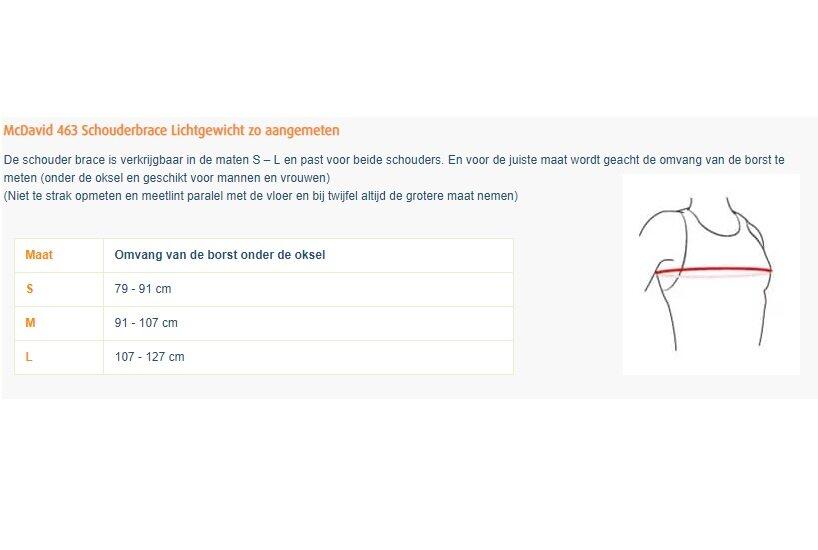 McDavid 463 Schouderbrace Lichtgewicht zo aangemeten

De schouder brace is verkrijgbaar in de maten S – L en past voor beide schouders. En voor de juiste maat wordt geacht de omvang van de borst te meten (onder de oksel en geschikt voor mannen en vrouwen)
(Niet te strak opmeten en meetlint paralel met de vloer en bij twijfel altijd de grotere maat nemen)

| Maat | Omvang van de borst onder de oksel |
|---|---|
| S | 79 - 91 cm |
| M | 91 - 107 cm |
| L | 107 - 127 cm |